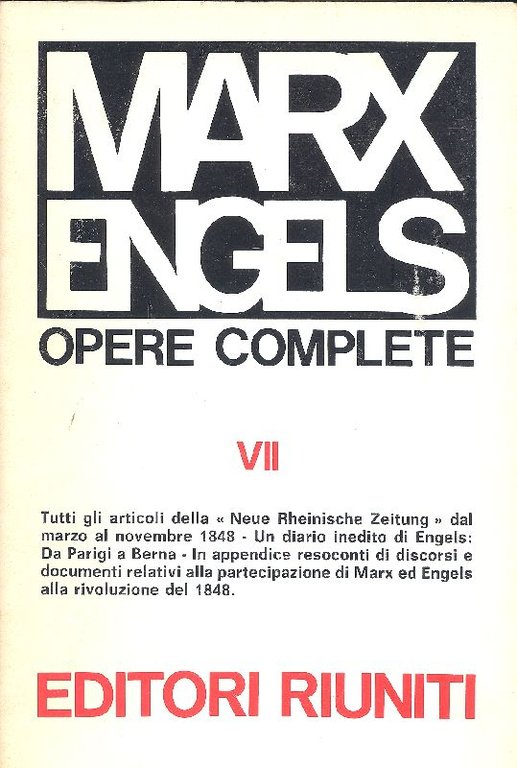 MARX
ENGELS

OPERE COMPLETE

VII

Tutti gli articoli della « Neue Rheinische Zeitung » dal marzo al novembre 1848 - Un diario inedito di Engels: Da Parigi a Berna - In appendice resoconti di discorsi e documenti relativi alla partecipazione di Marx ed Engels alla rivoluzione del 1848.

EDITORI RIUNITI